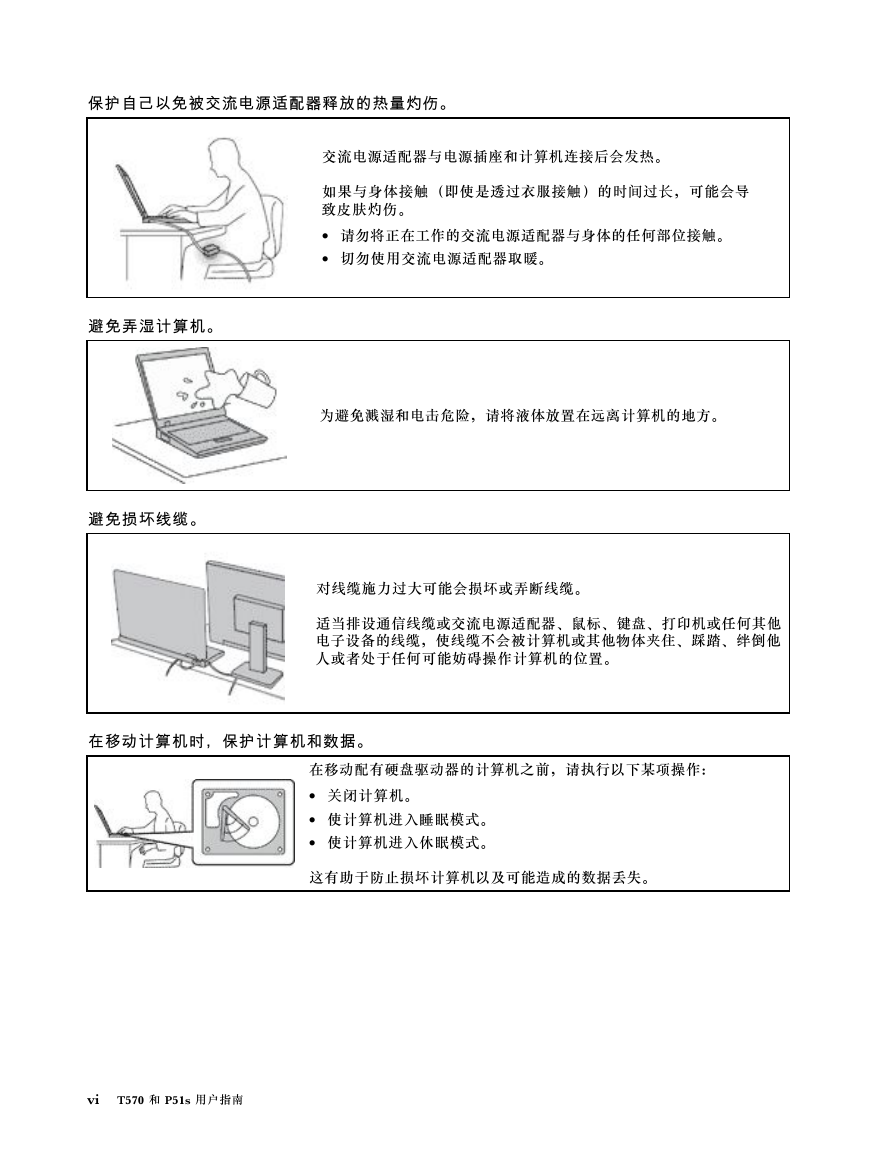 保护自己以免被交流电源适配器释放的热量灼伤。

交流电源适配器与电源插座和计算机连接后会发热。

如果与身体接触（即使是透过衣服接触）的时间过长，可能会导致皮肤灼伤。

• 请勿将正在工作的交流电源适配器与身体的任何部位接触。
• 切勿使用交流电源适配器取暖。

避免弄湿计算机。

为避免溅湿和电击危险，请将液体放置在远离计算机的地方。

避免损坏线缆。

对线缆施力过大可能会损坏或弄断线缆。

适当排设通信线缆或交流电源适配器、鼠标、键盘、打印机或任何其他电子设备的线缆，使线缆不会被计算机或其他物体夹住、踩踏、绊倒他人或者处于任何可能妨碍操作计算机的位置。

在移动计算机时，保护计算机和数据。

在移动配有硬盘驱动器的计算机之前，请执行以下某项操作：

• 关闭计算机。
• 使计算机进入睡眠模式。
• 使计算机进入休眠模式。

这有助于防止损坏计算机以及可能造成的数据丢失。

vi T570和P51s用户指南